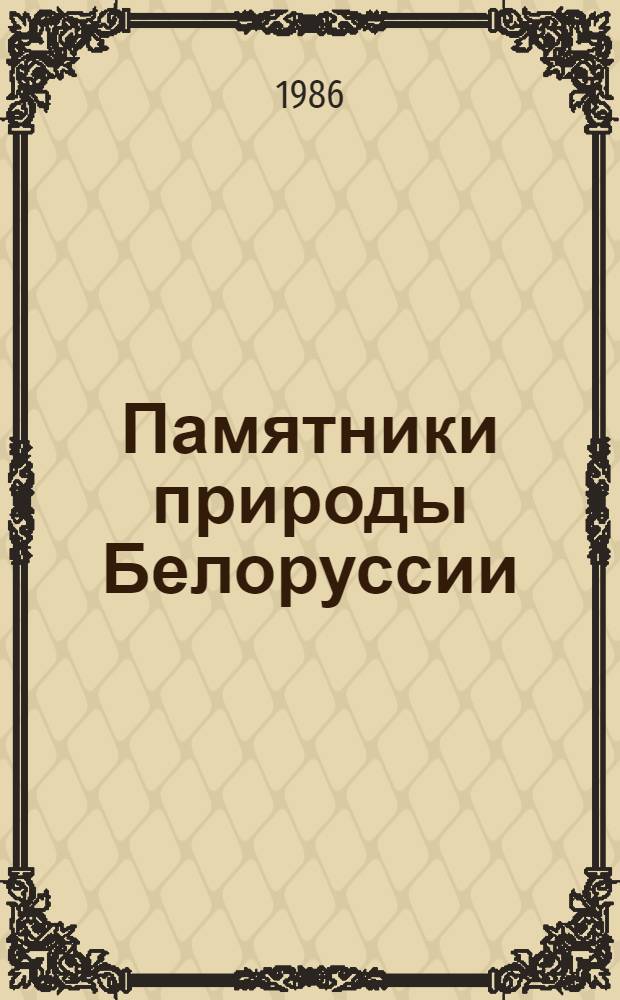 1986

Памятники природы Белоруссии